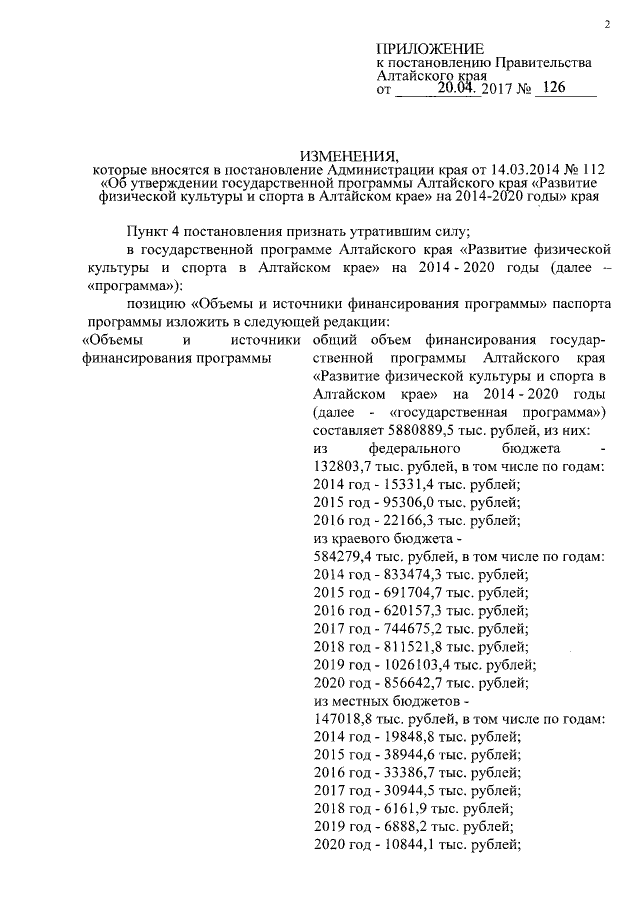 2

ПРИЛОЖЕНИЕ
к постановлению Правительства Алтайского края
от 20.04. 2017 № 126

ИЗМЕНЕНИЯ,
которые вносятся в постановление Администрации края от 14.03.2014 № 112 «Об утверждении государственной программы Алтайского края «Развитие физической культуры и спорта в Алтайском крае» на 2014-2020 годы» края

Пункт 4 постановления признать утратившим силу;

в государственной программе Алтайского края «Развитие физической культуры и спорта в Алтайском крае» на 2014 - 2020 годы (далее – «программа»):

позицию «Объемы и источники финансирования программы» паспорта программы изложить в следующей редакции:

«Объемы и источники финансирования программы

общий объем финансирования государственной программы Алтайского края «Развитие физической культуры и спорта в Алтайском крае» на 2014 - 2020 годы (далее - «государственная программа») составляет 5880889,5 тыс. рублей, из них:
из федерального бюджета - 132803,7 тыс. рублей, в том числе по годам:
2014 год - 15331,4 тыс. рублей;
2015 год - 95306,0 тыс. рублей;
2016 год - 22166,3 тыс. рублей;
из краевого бюджета -
584279,4 тыс. рублей, в том числе по годам:
2014 год - 833474,3 тыс. рублей;
2015 год - 691704,7 тыс. рублей;
2016 год - 620157,3 тыс. рублей;
2017 год - 744675,2 тыс. рублей;
2018 год - 811521,8 тыс. рублей;
2019 год - 1026103,4 тыс. рублей;
2020 год - 856642,7 тыс. рублей;
из местных бюджетов -
147018,8 тыс. рублей, в том числе по годам:
2014 год - 19848,8 тыс. рублей;
2015 год - 38944,6 тыс. рублей;
2016 год - 33386,7 тыс. рублей;
2017 год - 30944,5 тыс. рублей;
2018 год - 6161,9 тыс. рублей;
2019 год - 6888,2 тыс. рублей;
2020 год - 10844,1 тыс. рублей;